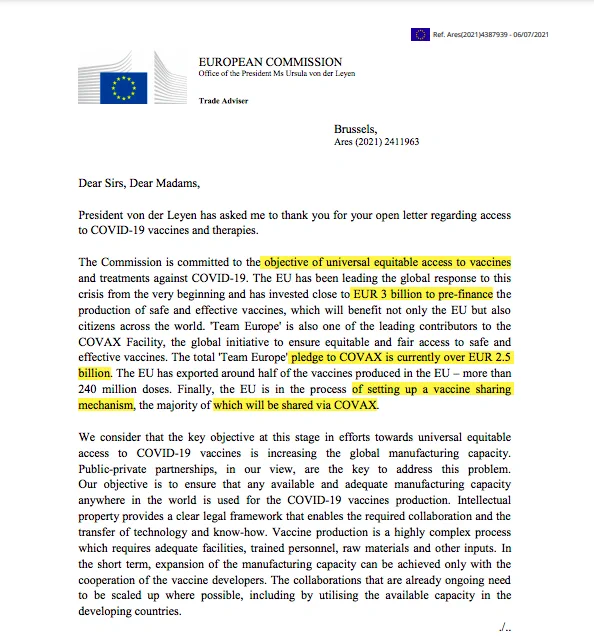 Ref. Ares(2021)4387939 - 06/07/2021

EUROPEAN COMMISSION
Office of the President Ms Ursula von der Leyen

Trade Adviser

Brussels,
Ares (2021) 2411963

Dear Sirs, Dear Madams,

President von der Leyen has asked me to thank you for your open letter regarding access to COVID-19 vaccines and therapies.

The Commission is committed to the objective of universal equitable access to vaccines and treatments against COVID-19. The EU has been leading the global response to this crisis from the very beginning and has invested close to EUR 3 billion to pre-finance the production of safe and effective vaccines, which will benefit not only the EU but also citizens across the world. 'Team Europe' is also one of the leading contributors to the COVAX Facility, the global initiative to ensure equitable and fair access to safe and effective vaccines. The total 'Team Europe' pledge to COVAX is currently over EUR 2.5 billion. The EU has exported around half of the vaccines produced in the EU – more than 240 million doses. Finally, the EU is in the process of setting up a vaccine sharing mechanism, the majority of which will be shared via COVAX.

We consider that the key objective at this stage in efforts towards universal equitable access to COVID-19 vaccines is increasing the global manufacturing capacity. Public-private partnerships, in our view, are the key to address this problem. Our objective is to ensure that any available and adequate manufacturing capacity anywhere in the world is used for the COVID-19 vaccines production. Intellectual property provides a clear legal framework that enables the required collaboration and the transfer of technology and know-how. Vaccine production is a highly complex process which requires adequate facilities, trained personnel, raw materials and other inputs. In the short term, expansion of the manufacturing capacity can be achieved only with the cooperation of the vaccine developers. The collaborations that are already ongoing need to be scaled up where possible, including by utilising the available capacity in the developing countries.

./..